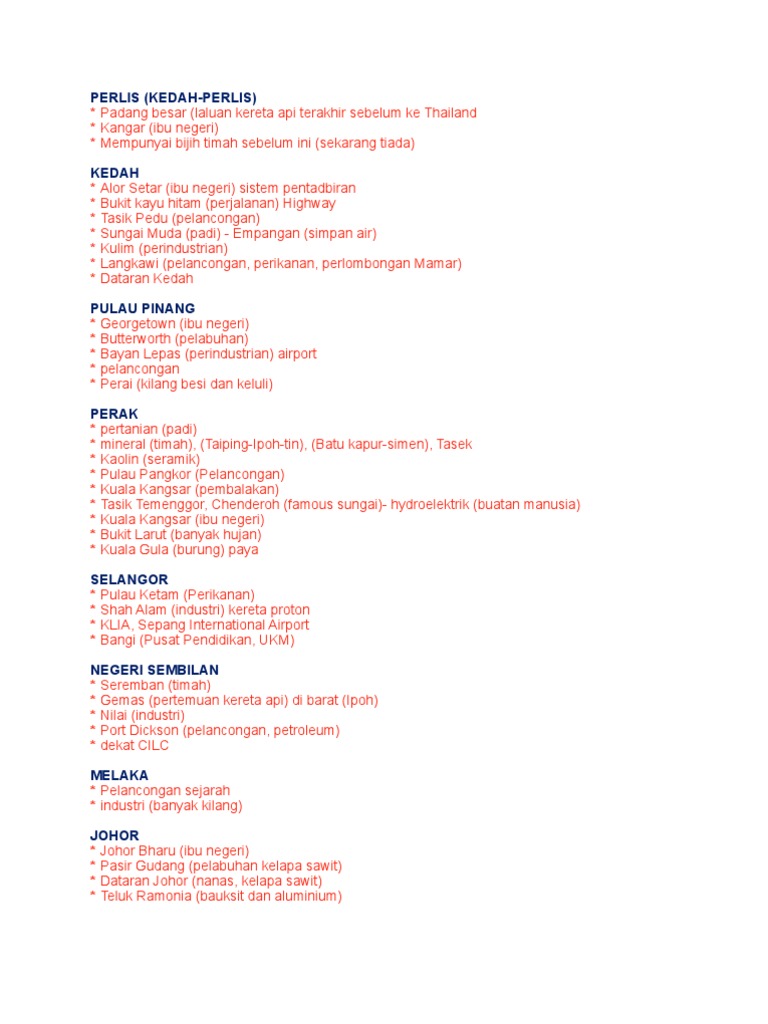 PERLIS (KEDAH-PERLIS)
* Padang besar (laluan kereta api terakhir sebelum ke Thailand
* Kangar (ibu negeri)
* Mempunyai bijih timah sebelum ini (sekarang tiada)

KEDAH
* Alor Setar (ibu negeri) sistem pentadbiran
* Bukit kayu hitam (perjalanan) Highway
* Tasik Pedu (pelancongan)
* Sungai Muda (padi) - Empangan (simpan air)
* Kulim (perindustrian)
* Langkawi (pelancongan, perikanan, perlombongan Mamar)
* Dataran Kedah

PULAU PINANG
* Georgetown (ibu negeri)
* Butterworth (pelabuhan)
* Bayan Lepas (perindustrian) airport
* pelancongan
* Perai (kilang besi dan keluli)

PERAK
* pertanian (padi)
* mineral (timah), (Taiping-Ipoh-tin), (Batu kapur-simen), Tasek
* Kaolin (seramik)
* Pulau Pangkor (Pelancongan)
* Kuala Kangsar (pembalakan)
* Tasik Temenggor, Chenderoh (famous sungai)- hydroelektrik (buatan manusia)
* Kuala Kangsar (ibu negeri)
* Bukit Larut (banyak hujan)
* Kuala Gula (burung) paya

SELANGOR
* Pulau Ketam (Perikanan)
* Shah Alam (industri) kereta proton
* KLIA, Sepang International Airport
* Bangi (Pusat Pendidikan, UKM)

NEGERI SEMBILAN
* Seremban (timah)
* Gemas (pertemuan kereta api) di barat (Ipoh)
* Nilai (industri)
* Port Dickson (pelancongan, petroleum)
* dekat CILC

MELAKA
* Pelancongan sejarah
* industri (banyak kilang)

JOHOR
* Johor Bharu (ibu negeri)
* Pasir Gudang (pelabuhan kelapa sawit)
* Dataran Johor (nanas, kelapa sawit)
* Teluk Ramonia (bauksit dan aluminium)